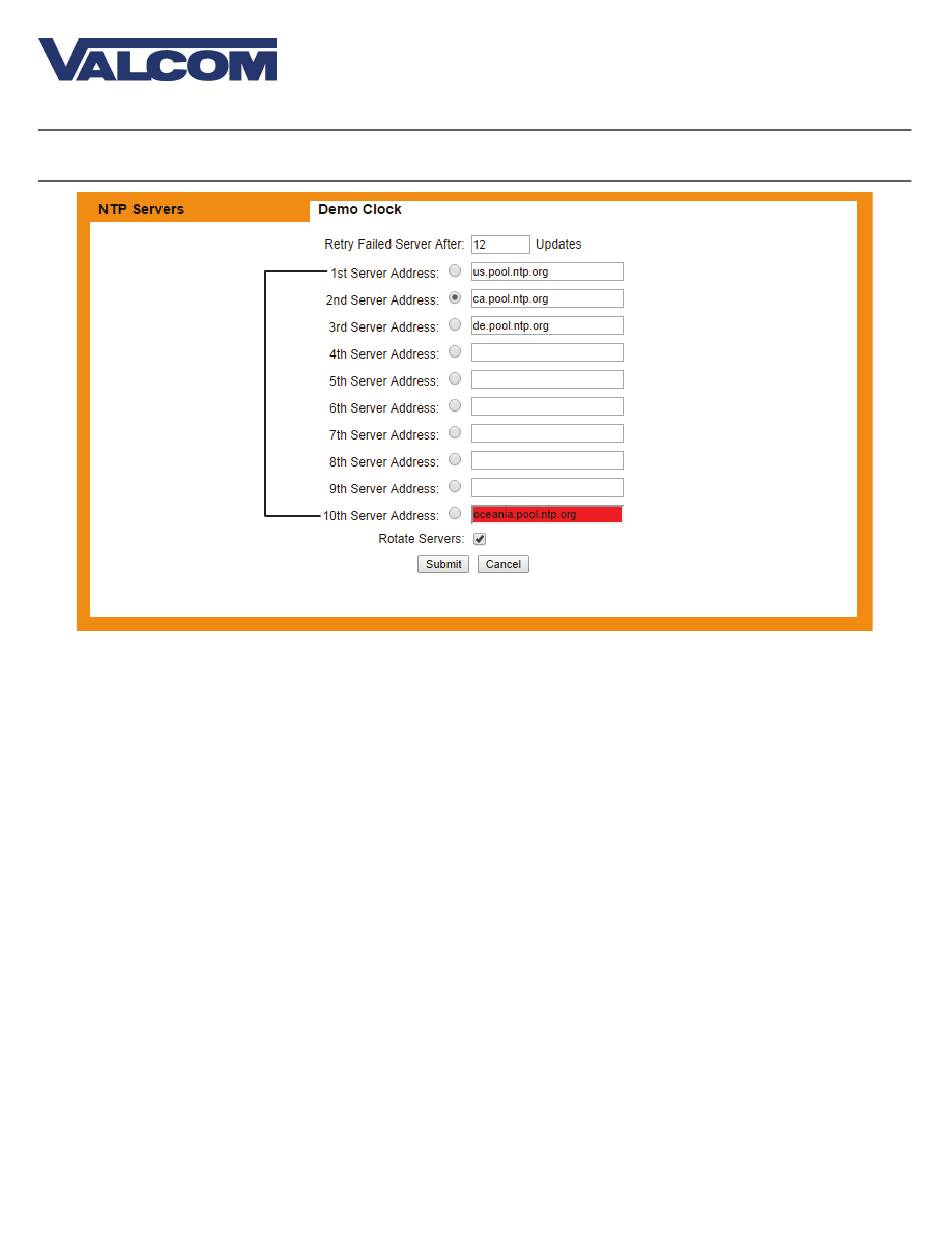 VALCOM

NTP Servers

Demo Clock

Retry Failed Server After: 12 Updates

1st Server Address: us.pool.ntp.org

2nd Server Address: ca.pool.ntp.org

3rd Server Address: de.pool.ntp.org

4th Server Address:

5th Server Address:

6th Server Address:

7th Server Address:

8th Server Address:

9th Server Address:

10th Server Address: oceania.pool.ntp.org

Rotate Servers: ☑

Submit Cancel